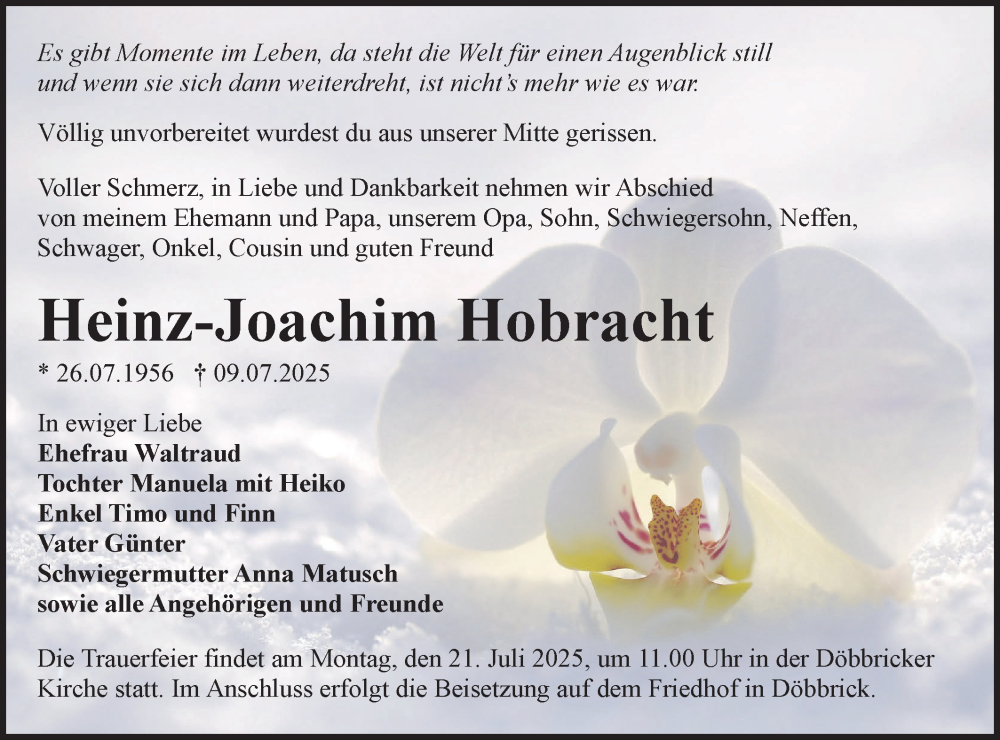 Es gibt Momente im Leben, da steht die Welt für einen Augenblick still und wenn sie sich dann weiterdreht, ist nicht's mehr wie es war.

Völlig unvorbereitet wurdest du aus unserer Mitte gerissen.

Voller Schmerz, in Liebe und Dankbarkeit nehmen wir Abschied von meinem Ehemann und Papa, unserem Opa, Sohn, Schwiegersohn, Neffen, Schwager, Onkel, Cousin und guten Freund

Heinz-Joachim Hobracht

* 26.07.1956 † 09.07.2025

In ewiger Liebe
Ehefrau Waltraud
Tochter Manuela mit Heiko
Enkel Timo und Finn
Vater Günter
Schwiegermutter Anna Matusch
sowie alle Angehörigen und Freunde

Die Trauerfeier findet am Montag, den 21. Juli 2025, um 11.00 Uhr in der Döbbricker Kirche statt. Im Anschluss erfolgt die Beisetzung auf dem Friedhof in Döbbrick.